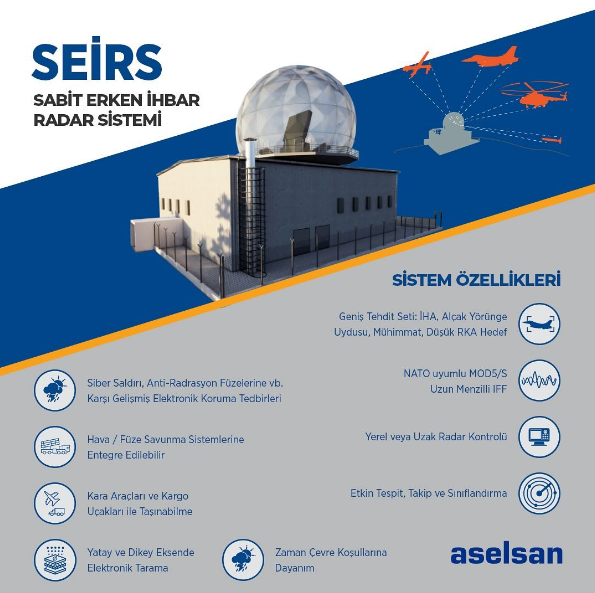 SEİRS

SABİT ERKEN İHBAR
RADAR SİSTEMİ

SİSTEM ÖZELLİKLERİ

Geniş Tehdit Seti: İHA, Alçak Yörünge Uydusu, Mühimmat, Düşük RKA Hedef

NATO uyumlu MOD5/S Uzun Menzilli IFF

Yerel veya Uzak Radar Kontrolü

Etkin Tespit, Takip ve Sınıflandırma

Siber Saldırı, Anti-Radrasyon Füzelerine vb. Karşı Gelişmiş Elektronik Koruma Tedbirleri

Hava / Füze Savunma Sistemlerine Entegre Edilebilir

Kara Araçları ve Kargo Uçakları ile Taşınabilme

Yatay ve Dikey Eksende Elektronik Tarama

Zaman Çevre Koşullarına Dayanım

aselsan